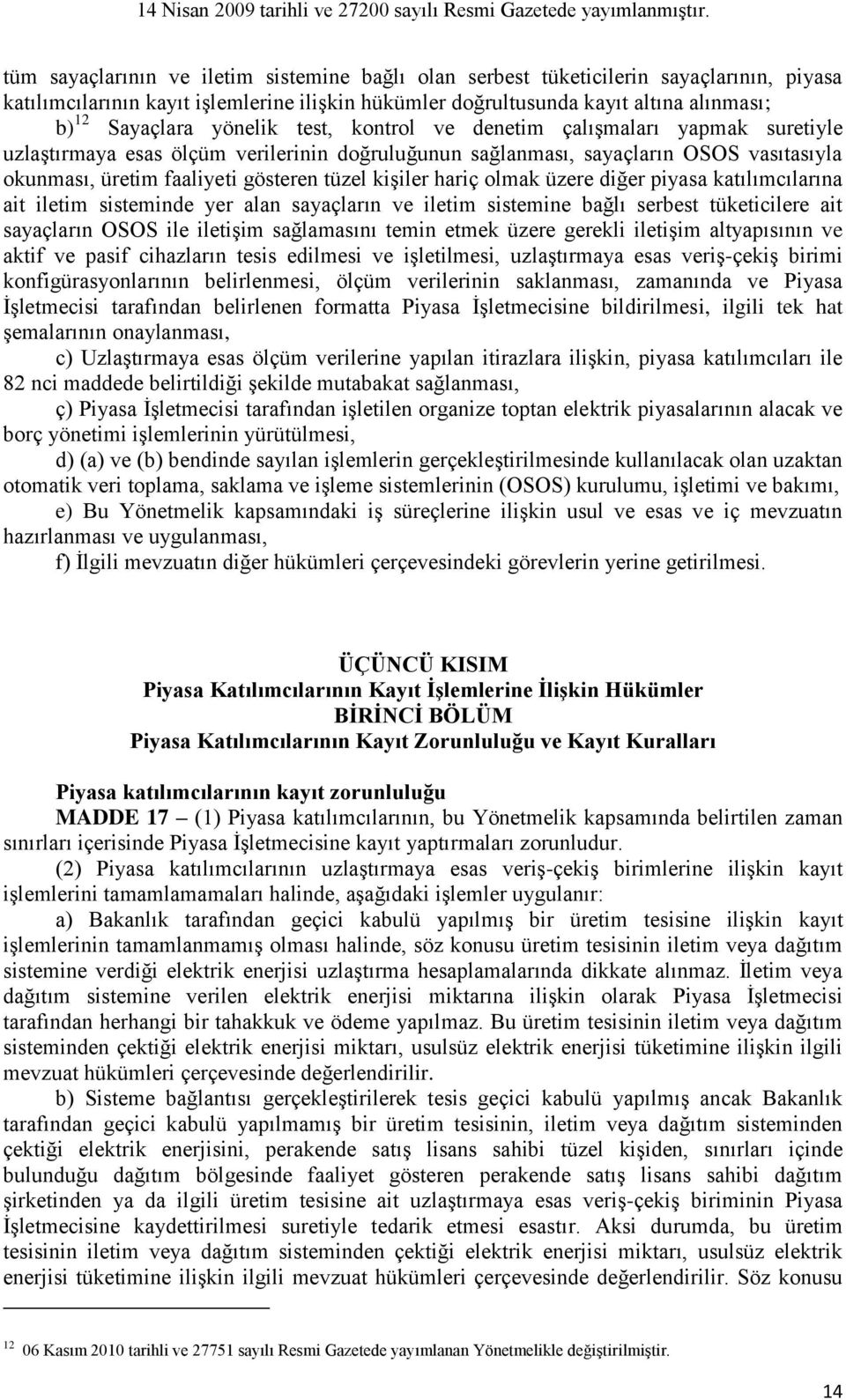 14 Nisan 2009 tarihli ve 27200 sayılı Resmi Gazetede yayımlanmıştır.

tüm sayaçlarının ve iletim sistemine bağlı olan serbest tüketicilerin sayaçlarının, piyasa katılımcılarının kayıt işlemlerine ilişkin hükümler doğrultusunda kayıt altına alınması;

b)$^{12}$ Sayaçlara yönelik test, kontrol ve denetim çalışmaları yapmak suretiyle uzlaştırmaya esas ölçüm verilerinin doğruluğunun sağlanması, sayaçların OSOS vasıtasıyla okunması, üretim faaliyeti gösteren tüzel kişiler hariç olmak üzere diğer piyasa katılımcılarına ait iletim sisteminde yer alan sayaçların ve iletim sistemine bağlı serbest tüketicilere ait sayaçların OSOS ile iletişim sağlamasını temin etmek üzere gerekli iletişim altyapısının ve aktif ve pasif cihazların tesis edilmesi ve işletilmesi, uzlaştırmaya esas veriş-çekiş birimi konfigürasyonlarının belirlenmesi, ölçüm verilerinin saklanması, zamanında ve Piyasa İşletmecisi tarafından belirlenen formatta Piyasa İşletmecisine bildirilmesi, ilgili tek hat şemalarının onaylanması,

c) Uzlaştırmaya esas ölçüm verilerine yapılan itirazlara ilişkin, piyasa katılımcıları ile 82 nci maddede belirtildiği şekilde mutabakat sağlanması,

ç) Piyasa İşletmecisi tarafından işletilen organize toptan elektrik piyasalarının alacak ve borç yönetimi işlemlerinin yürütülmesi,

d) (a) ve (b) bendinde sayılan işlemlerin gerçekleştirilmesinde kullanılacak olan uzaktan otomatik veri toplama, saklama ve işleme sistemlerinin (OSOS) kurulumu, işletimi ve bakımı,

e) Bu Yönetmelik kapsamındaki iş süreçlerine ilişkin usul ve esas ve iç mevzuatın hazırlanması ve uygulanması,

f) İlgili mevzuatın diğer hükümleri çerçevesindeki görevlerin yerine getirilmesi.

ÜÇÜNCÜ KISIM
Piyasa Katılımcılarının Kayıt İşlemlerine İlişkin Hükümler
BİRİNCİ BÖLÜM
Piyasa Katılımcılarının Kayıt Zorunluluğu ve Kayıt Kuralları

Piyasa katılımcılarının kayıt zorunluluğu
MADDE 17 – (1) Piyasa katılımcılarının, bu Yönetmelik kapsamında belirtilen zaman sınırları içerisinde Piyasa İşletmecisine kayıt yaptırmaları zorunludur.

(2) Piyasa katılımcılarının uzlaştırmaya esas veriş-çekiş birimlerine ilişkin kayıt işlemlerini tamamlamamaları halinde, aşağıdaki işlemler uygulanır:

a) Bakanlık tarafından geçici kabulü yapılmış bir üretim tesisine ilişkin kayıt işlemlerinin tamamlanmamış olması halinde, söz konusu üretim tesisinin iletim veya dağıtım sistemine verdiği elektrik enerjisi uzlaştırma hesaplamalarında dikkate alınmaz. İletim veya dağıtım sistemine verilen elektrik enerjisi miktarına ilişkin olarak Piyasa İşletmecisi tarafından herhangi bir tahakkuk ve ödeme yapılmaz. Bu üretim tesisinin iletim veya dağıtım sisteminden çektiği elektrik enerjisi miktarı, usulsüz elektrik enerjisi tüketimine ilişkin ilgili mevzuat hükümleri çerçevesinde değerlendirilir.

b) Sisteme bağlantısı gerçekleştirilerek tesis geçici kabulü yapılmış ancak Bakanlık tarafından geçici kabulü yapılmamış bir üretim tesisinin, iletim veya dağıtım sisteminden çektiği elektrik enerjisini, perakende satış lisans sahibi tüzel kişiden, sınırları içinde bulunduğu dağıtım bölgesinde faaliyet gösteren perakende satış lisans sahibi dağıtım şirketinden ya da ilgili üretim tesisine ait uzlaştırmaya esas veriş-çekiş biriminin Piyasa İşletmecisine kaydettirilmesi suretiyle tedarik etmesi esastır. Aksi durumda, bu üretim tesisinin iletim veya dağıtım sisteminden çektiği elektrik enerjisi miktarı, usulsüz elektrik enerjisi tüketimine ilişkin ilgili mevzuat hükümleri çerçevesinde değerlendirilir. Söz konusu

$^{12}$ 06 Kasım 2010 tarihli ve 27751 sayılı Resmi Gazetede yayımlanan Yönetmelikle değiştirilmiştir.

14